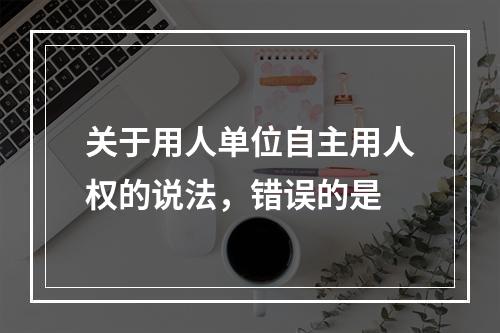 关于用人单位自主用人权的说法，错误的是